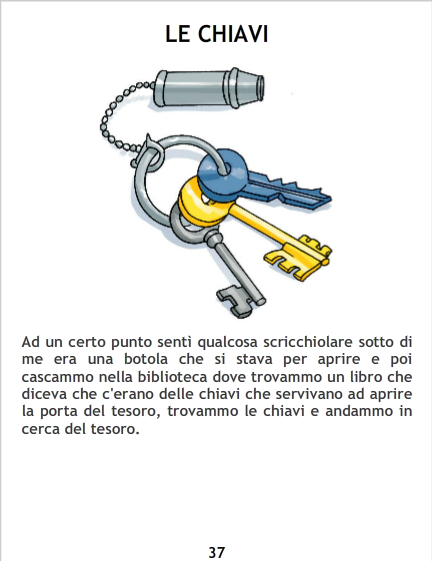 LE CHIAVI

Ad un certo punto sentì qualcosa scricchiolare sotto di me era una botola che si stava per aprire e poi cascammo nella biblioteca dove trovammo un libro che diceva che c'erano delle chiavi che servivano ad aprire la porta del tesoro, trovammo le chiavi e andammo in cerca del tesoro.

37